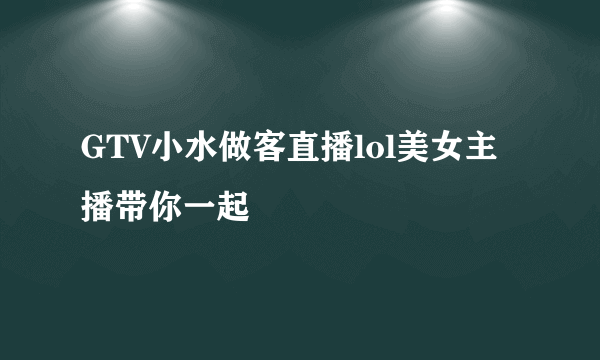 GTV小水做客直播lol美女主播带你一起